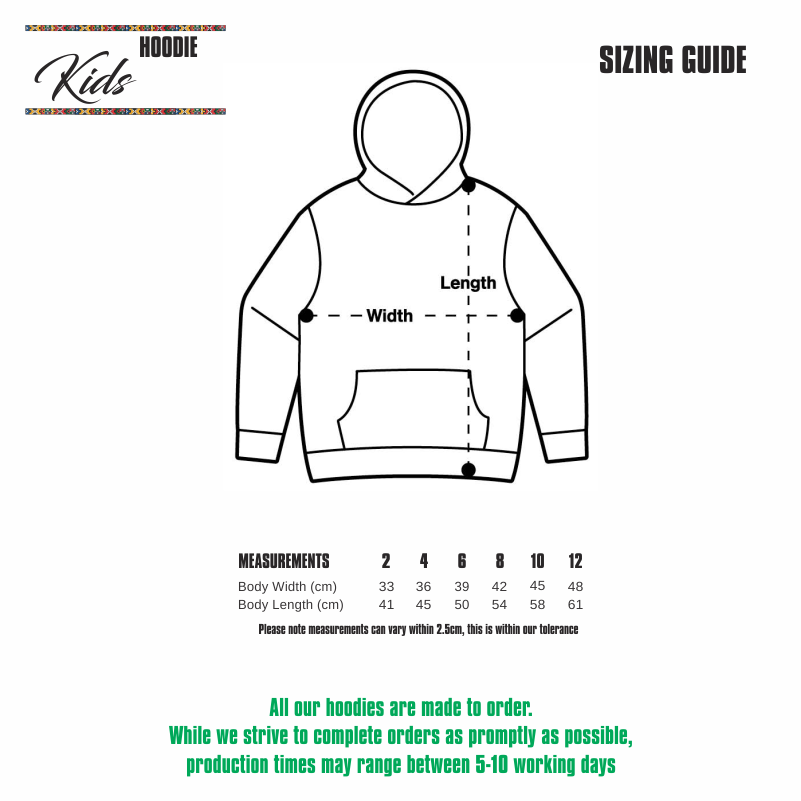 Kids HOODIE

SIZING GUIDE

Length

Width

| MEASUREMENTS | 2 | 4 | 6 | 8 | 10 | 12 |
|---|---|---|---|---|---|---|
| Body Width (cm) | 33 | 36 | 39 | 42 | 45 | 48 |
| Body Length (cm) | 41 | 45 | 50 | 54 | 58 | 61 |

Please note measurements can vary within 2.5cm, this is within our tolerance

All our hoodies are made to order.
While we strive to complete orders as promptly as possible, production times may range between 5-10 working days